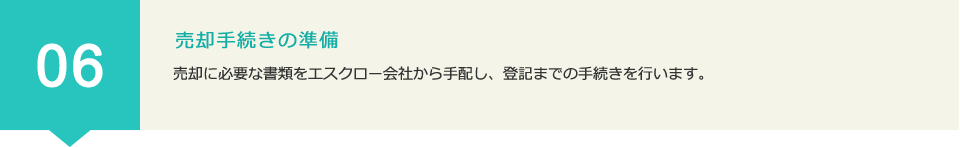 06

売却手続きの準備

売却に必要な書類をエスクロー会社から手配し、登記までの手続きを行います。